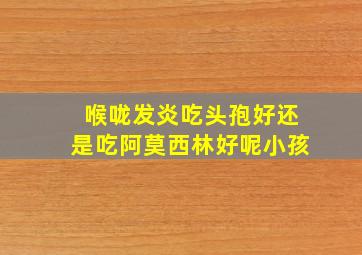 喉咙发炎吃头孢好还是吃阿莫西林好呢小孩